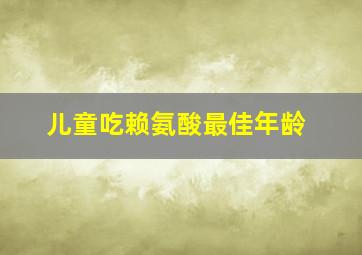 儿童吃赖氨酸最佳年龄